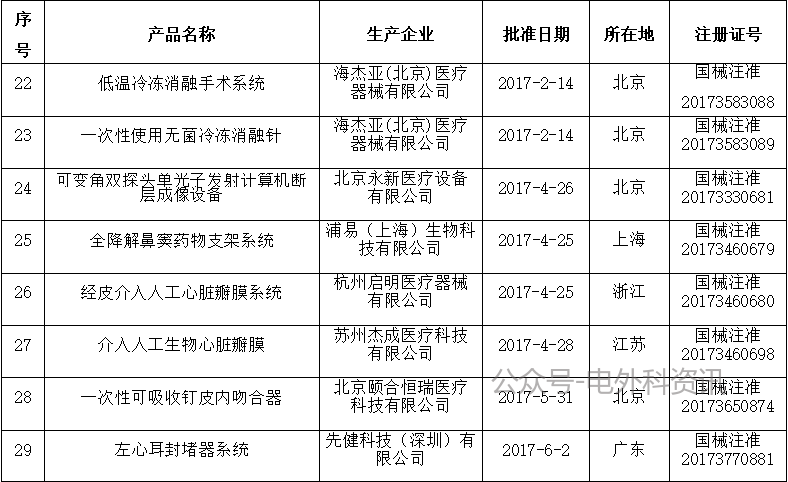 | 序号 | 产品名称 | 生产企业 | 批准日期 | 所在地 | 注册证号 |
|---|---|---|---|---|---|
| 22 | 低温冷冻消融手术系统 | 海杰亚(北京)医疗器械有限公司 | 2017-2-14 | 北京 | 国械注准20173583088 |
| 23 | 一次性使用无菌冷冻消融针 | 海杰亚(北京)医疗器械有限公司 | 2017-2-14 | 北京 | 国械注准20173583089 |
| 24 | 可变角双探头单光子发射计算机断层成像设备 | 北京永新医疗设备有限公司 | 2017-4-26 | 北京 | 国械注准20173330681 |
| 25 | 全降解鼻窦药物支架系统 | 浦易（上海）生物科技有限公司 | 2017-4-25 | 上海 | 国械注准20173460679 |
| 26 | 经皮介入人工心脏瓣膜系统 | 杭州启明医疗器械有限公司 | 2017-4-25 | 浙江 | 国械注准20173460680 |
| 27 | 介入人工生物心脏瓣膜 | 苏州杰成医疗科技有限公司 | 2017-4-28 | 江苏 | 国械注准20173460698 |
| 28 | 一次性可吸收钉皮内吻合器 | 北京颐合恒瑞医疗科技有限公司 | 2017-5-31 | 北京 | 国械注准20173650874 |
| 29 | 左心耳封堵器系统 | 先健科技（深圳）有限公司 | 2017-6-2 | 广东 | 国械注准20173770881 |

公众号-电外科资讯